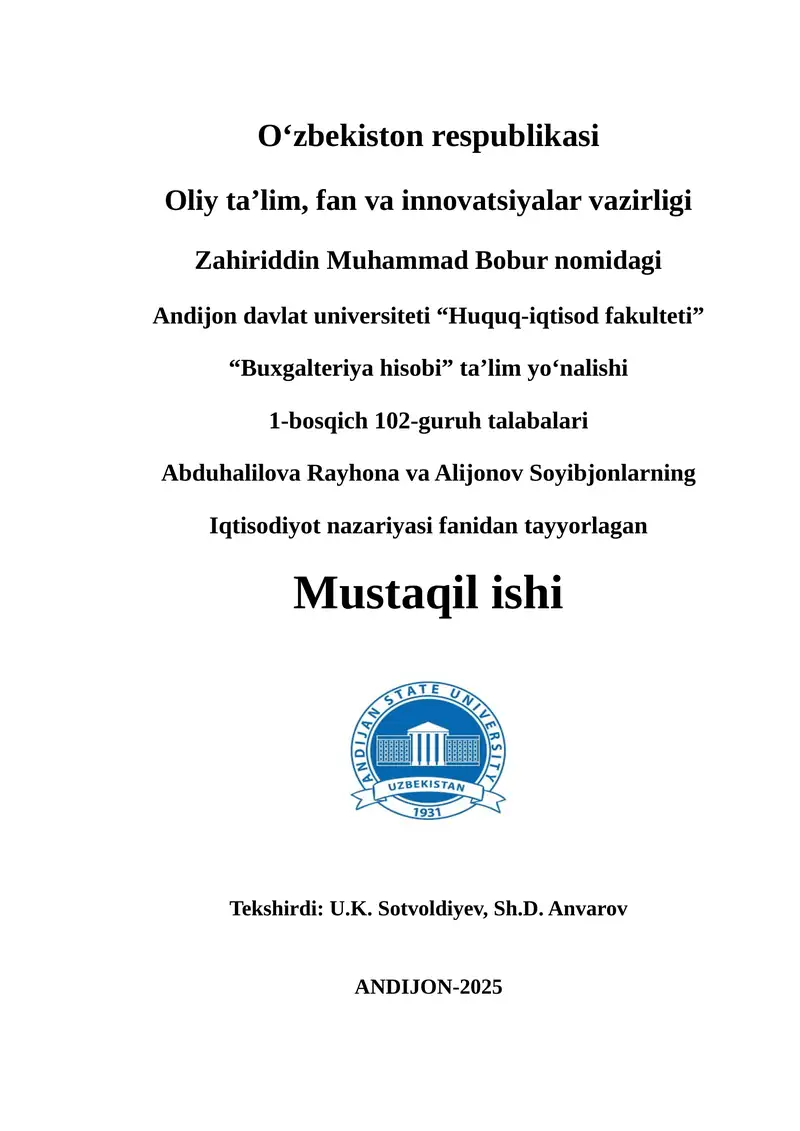 O‘zbekiston respublikasi

Oliy ta’lim, fan va innovatsiyalar vazirligi

Zahiriddin Muhammad Bobur nomidagi

Andijon davlat universiteti “Huquq-iqtisod fakulteti”

“Buxgalteriya hisobi” ta’lim yo‘nalishi

1-bosqich 102-guruh talabalari

Abduhalilova Rayhona va Alijonov Soyibjonlarning

Iqtisodiyot nazariyasi fanidan tayyorlagan

Mustaqil ishi

ANDIJAN STATE UNIVERSITY
UZBEKISTAN
1931

Tekshirdi: U.K. Sotvoldiyev, Sh.D. Anvarov

ANDIJON-2025